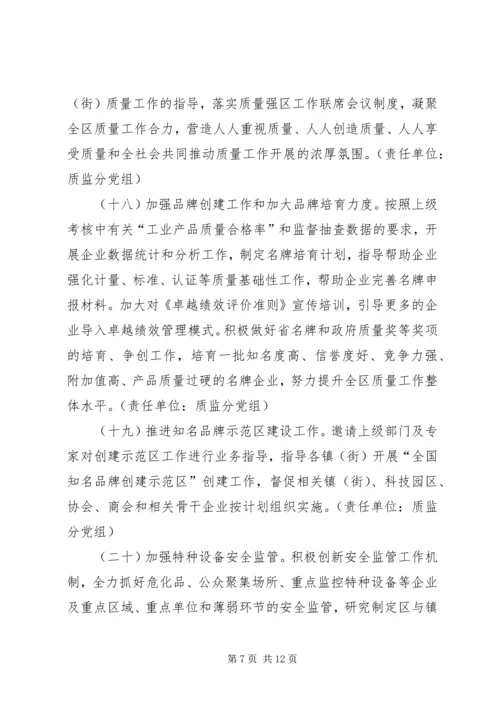 （街）质量工作的指导，落实质量强区工作联席会议制度，凝聚全区质量工作合力，营造人人重视质量、人人创造质量、人人享受质量和全社会共同推动质量工作开展的浓厚氛围。（责任单位：质监分党组）

（十八）加强品牌创建工作和加大品牌培育力度。按照上级考核中有关“工业产品质量合格率”和监督抽查数据的要求，开展企业数据统计和分析工作，制定名牌培育计划，指导帮助企业强化计量、标准、认证等质量基础性工作，帮助企业完善名牌申报材料。加大对《卓越绩效评价准则》宣传培训，引导更多的企业导入卓越绩效管理模式。积极做好省名牌和政府质量奖等奖项的培育、争创工作，培育一批知名度高、信誉度好、竞争力强、附加值高、产品质量过硬的名牌企业，努力提升全区质量工作整体水平。（责任单位：质监分党组）

（十九）推进知名品牌示范区建设工作。邀请上级部门及专家对创建示范区工作进行业务指导，指导各镇（街）开展“全国知名品牌创建示范区”创建工作，督促相关镇（街）、科技园区、协会、商会和相关骨干企业按计划组织实施。（责任单位：质监分党组）

（二十）加强特种设备安全监管。积极创新安全监管工作机制，全力抓好危化品、公众聚集场所、重点监控特种设备等企业及重点区域、重点单位和薄弱环节的安全监管，研究制定区与镇

第 7 页 共 12 页